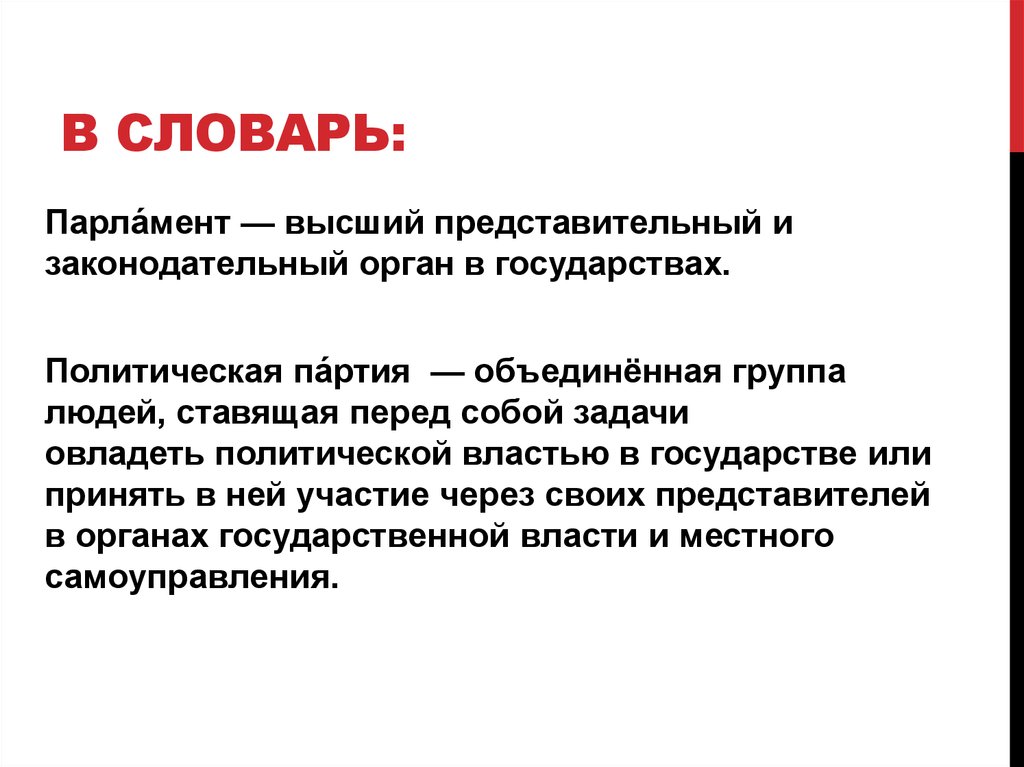 В СЛОВАРЬ:

Парла́мент — высший представительный и законодательный орган в государствах.

Политическая па́ртия — объединённая группа людей, ставящая перед собой задачи овладеть политической властью в государстве или принять в ней участие через своих представителей в органах государственной власти и местного самоуправления.